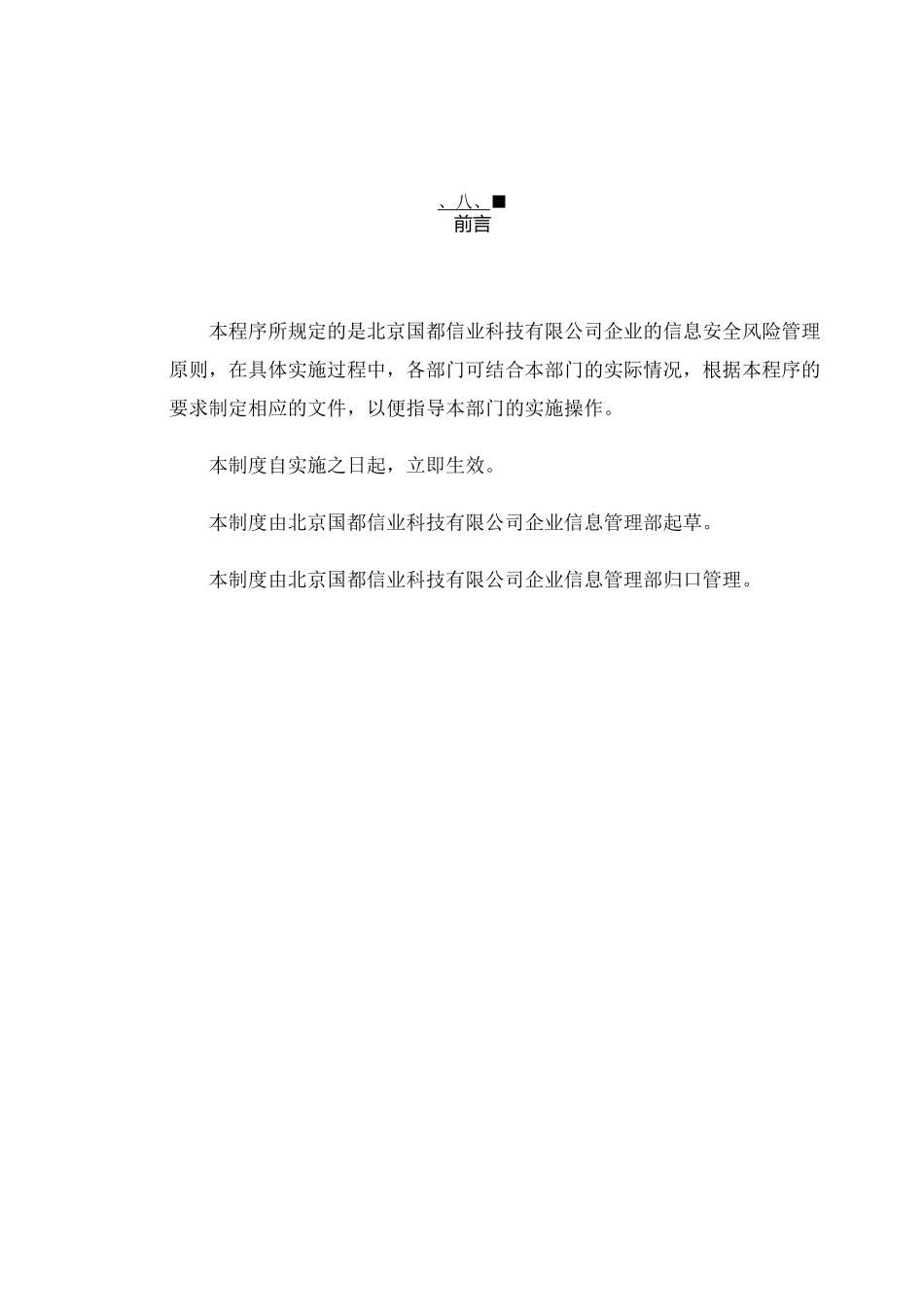 、八、■
前言

本程序所规定的是北京国都信业科技有限公司企业的信息安全风险管理原则，在具体实施过程中，各部门可结合本部门的实际情况，根据本程序的要求制定相应的文件，以便指导本部门的实施操作。

本制度自实施之日起，立即生效。

本制度由北京国都信业科技有限公司企业信息管理部起草。

本制度由北京国都信业科技有限公司企业信息管理部归口管理。